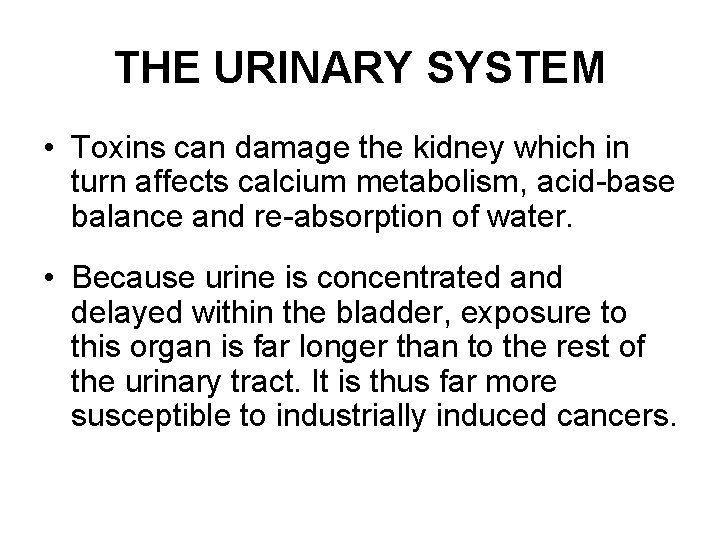 THE URINARY SYSTEM

• Toxins can damage the kidney which in turn affects calcium metabolism, acid-base balance and re-absorption of water.

• Because urine is concentrated and delayed within the bladder, exposure to this organ is far longer than to the rest of the urinary tract. It is thus far more susceptible to industrially induced cancers.